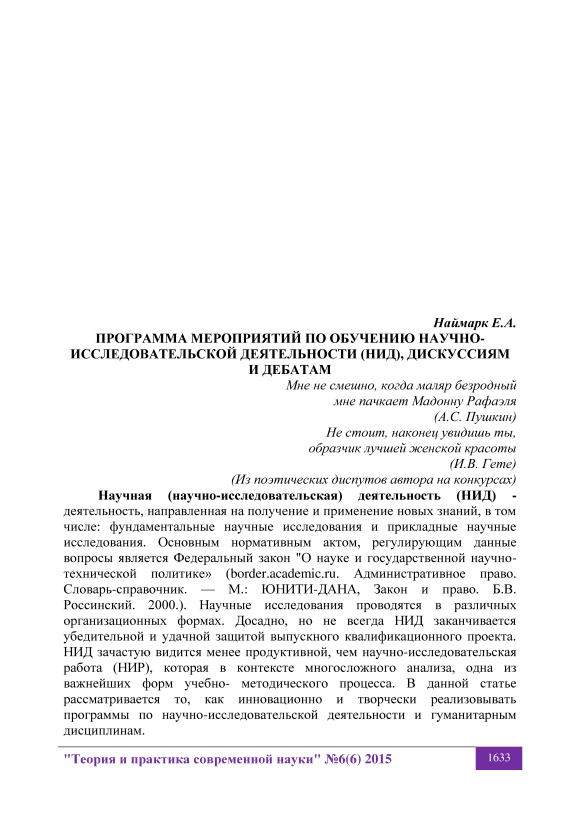 Наймарк Е.А.
ПРОГРАММА МЕРОПРИЯТИЙ ПО ОБУЧЕНИЮ НАУЧНО-ИССЛЕДОВАТЕЛЬСКОЙ ДЕЯТЕЛЬНОСТИ (НИД), ДИСКУССИЯМ И ДЕБАТАМ

Мне не смешно, когда маляр безродный
мне пачкает Мадонну Рафаэля
(А.С. Пушкин)
Не стоит, наконец увидишь ты,
образчик лучшей женской красоты
(И.В. Гете)
(Из поэтических диспутов автора на конкурсах)

Научная (научно-исследовательская) деятельность (НИД) - деятельность, направленная на получение и применение новых знаний, в том числе: фундаментальные научные исследования и прикладные научные исследования. Основным нормативным актом, регулирующим данные вопросы является Федеральный закон "О науке и государственной научно-технической политике» (border.academic.ru. Административное право. Словарь-справочник. — М.: ЮНИТИ-ДАНА, Закон и право. Б.В. Россинский. 2000.). Научные исследования проводятся в различных организационных формах. Досадно, но не всегда НИД заканчивается убедительной и удачной защитой выпускного квалификационного проекта. НИД зачастую видится менее продуктивной, чем научно-исследовательская работа (НИР), которая в контексте многосложного анализа, одна из важнейших форм учебно- методического процесса. В данной статье рассматривается то, как инновационно и творчески реализовывать программы по научно-исследовательской деятельности и гуманитарным дисциплинам.

"Теория и практика современной науки" №6(6) 2015

1633